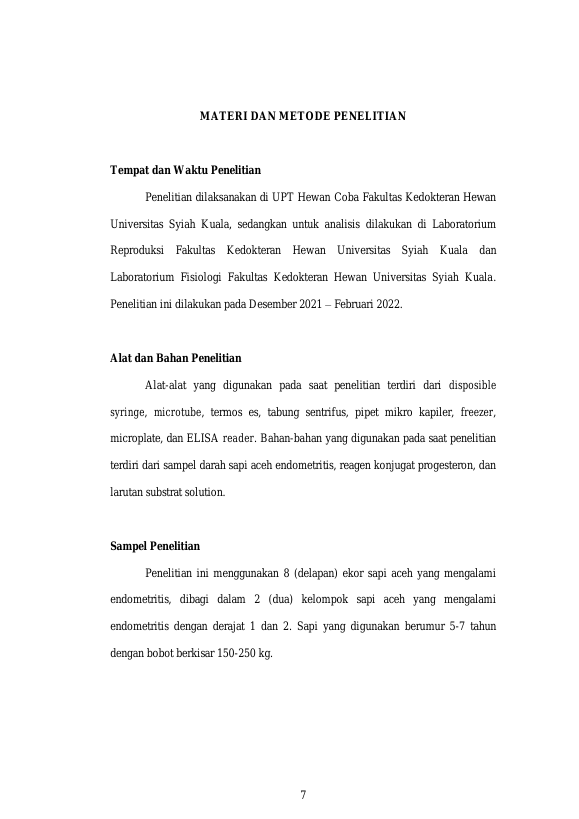 MATERI DAN METODE PENELITIAN

Tempat dan Waktu Penelitian

Penelitian dilaksanakan di UPT Hewan Coba Fakultas Kedokteran Hewan Universitas Syiah Kuala, sedangkan untuk analisis dilakukan di Laboratorium Reproduksi Fakultas Kedokteran Hewan Universitas Syiah Kuala dan Laboratorium Fisiologi Fakultas Kedokteran Hewan Universitas Syiah Kuala. Penelitian ini dilakukan pada Desember 2021 – Februari 2022.

Alat dan Bahan Penelitian

Alat-alat yang digunakan pada saat penelitian terdiri dari disposible syringe, microtube, termos es, tabung sentrifus, pipet mikro kapiler, freezer, microplate, dan ELISA reader. Bahan-bahan yang digunakan pada saat penelitian terdiri dari sampel darah sapi aceh endometritis, reagen konjugat progesteron, dan larutan substrat solution.

Sampel Penelitian

Penelitian ini menggunakan 8 (delapan) ekor sapi aceh yang mengalami endometritis, dibagi dalam 2 (dua) kelompok sapi aceh yang mengalami endometritis dengan derajat 1 dan 2. Sapi yang digunakan berumur 5-7 tahun dengan bobot berkisar 150-250 kg.

7